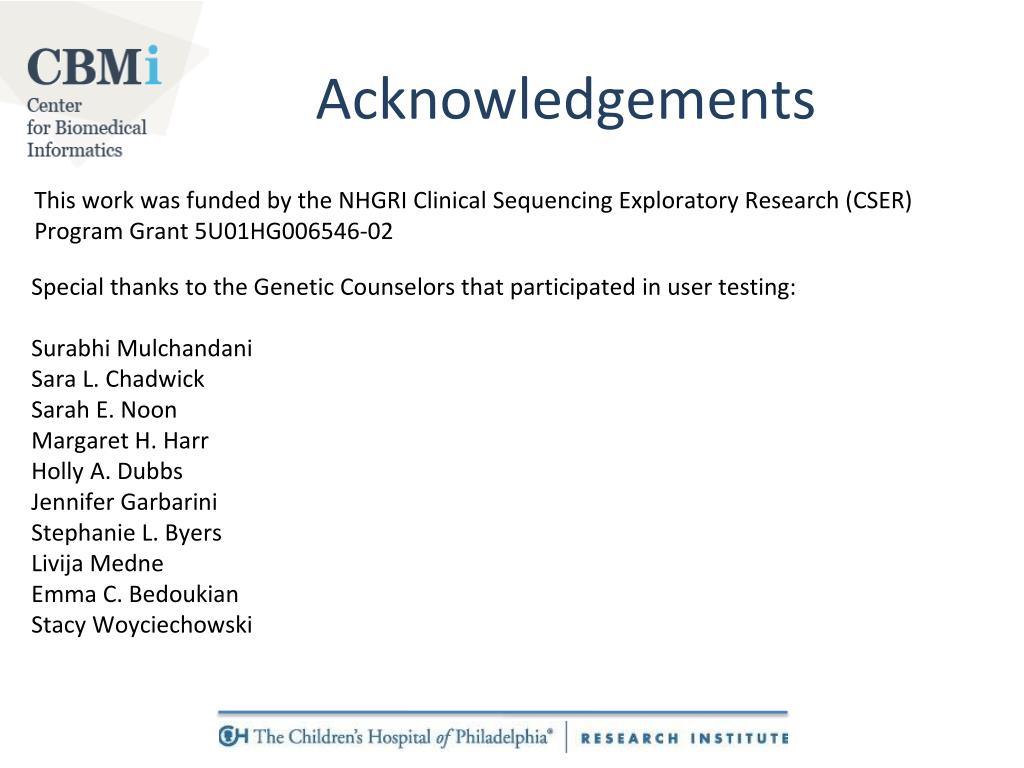 CBMi
Center
for Biomedical
Informatics

Acknowledgements

This work was funded by the NHGRI Clinical Sequencing Exploratory Research (CSER) Program Grant 5U01HG006546-02

Special thanks to the Genetic Counselors that participated in user testing:

Surabhi Mulchandani
Sara L. Chadwick
Sarah E. Noon
Margaret H. Harr
Holly A. Dubbs
Jennifer Garbarini
Stephanie L. Byers
Livija Medne
Emma C. Bedoukian
Stacy Woyciechowski

The Children's Hospital of Philadelphia® | RESEARCH INSTITUTE